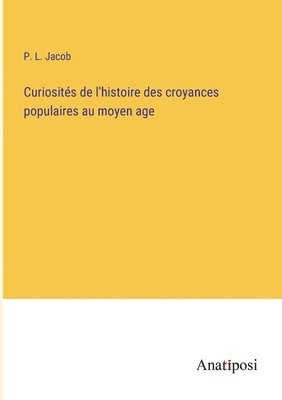 P. L. Jacob

Curiosités de l'histoire des croyances populaires au moyen age

Anatiposi